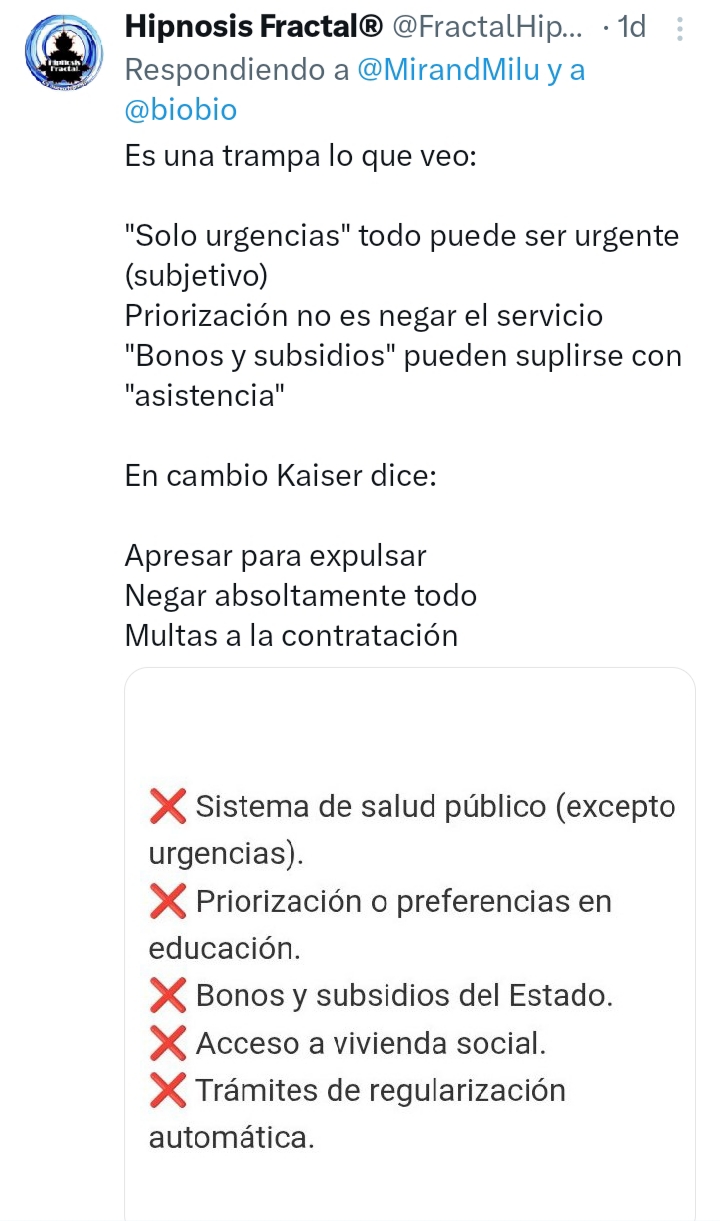 Hipnosis Fractal® @FractalHip... · 1d
Respondiendo a @MirandMilu y a @biobio
Es una trampa lo que veo:

"Solo urgencias" todo puede ser urgente (subjetivo)
Priorización no es negar el servicio
"Bonos y subsidios" pueden suplirse con "asistencia"

En cambio Kaiser dice:

Apresar para expulsar
Negar absoltamente todo
Multas a la contratación

❌ Sistema de salud público (excepto urgencias).
❌ Priorización o preferencias en educación.
❌ Bonos y subsidios del Estado.
❌ Acceso a vivienda social.
❌ Trámites de regularización automática.